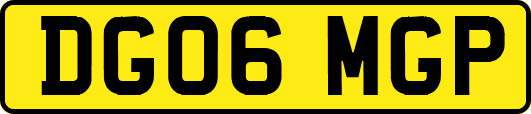 DG06 MGP